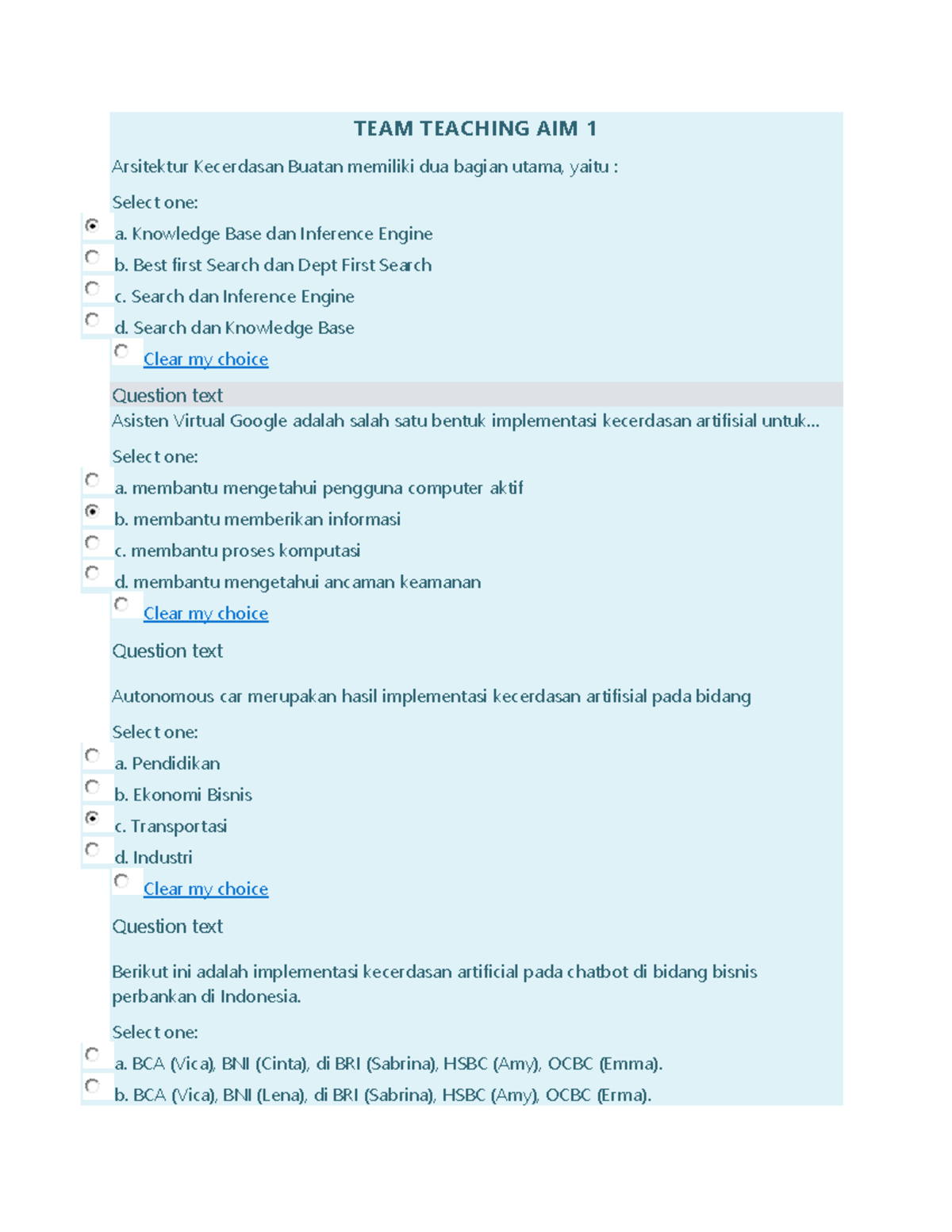 TEAM TEACHING AIM 1

Arsitektur Kecerdasan Buatan memiliki dua bagian utama, yaitu :

Select one:

a. Knowledge Base dan Inference Engine

b. Best first Search dan Dept First Search

c. Search dan Inference Engine

d. Search dan Knowledge Base

Clear my choice

Question text

Asisten Virtual Google adalah salah satu bentuk implementasi kecerdasan artifisial untuk...

Select one:

a. membantu mengetahui pengguna computer aktif

b. membantu memberikan informasi

c. membantu proses komputasi

d. membantu mengetahui ancaman keamanan

Clear my choice

Question text

Autonomous car merupakan hasil implementasi kecerdasan artifisial pada bidang

Select one:

a. Pendidikan

b. Ekonomi Bisnis

c. Transportasi

d. Industri

Clear my choice

Question text

Berikut ini adalah implementasi kecerdasan artificial pada chatbot di bidang bisnis perbankan di Indonesia.

Select one:

a. BCA (Vica), BNI (Cinta), di BRI (Sabrina), HSBC (Amy), OCBC (Emma).

b. BCA (Vica), BNI (Lena), di BRI (Sabrina), HSBC (Amy), OCBC (Erma).